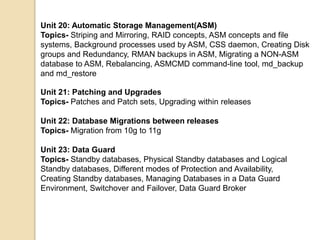 Unit 20: Automatic Storage Management(ASM)
Topics- Striping and Mirroring, RAID concepts, ASM concepts and file systems, Background processes used by ASM, CSS daemon, Creating Disk groups and Redundancy, RMAN backups in ASM, Migrating a NON-ASM database to ASM, Rebalancing, ASMCMD command-line tool, md_backup and md_restore

Unit 21: Patching and Upgrades
Topics- Patches and Patch sets, Upgrading within releases

Unit 22: Database Migrations between releases
Topics- Migration from 10g to 11g

Unit 23: Data Guard
Topics- Standby databases, Physical Standby databases and Logical Standby databases, Different modes of Protection and Availability, Creating Standby databases, Managing Databases in a Data Guard Environment, Switchover and Failover, Data Guard Broker